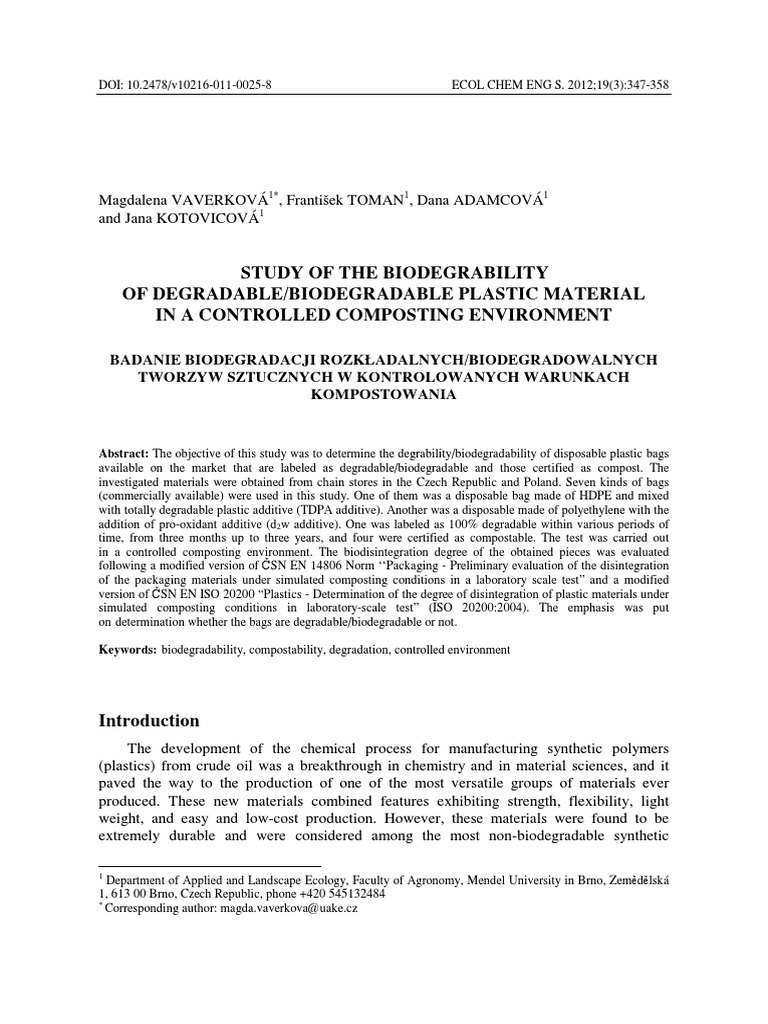 DOI: 10.2478/v10216-011-0025-8 ECOL CHEM ENG S. 2012;19(3):347-358

Magdalena VAVERKOVÁ$^{1*}$, František TOMAN$^{1}$, Dana ADAMCOVÁ$^{1}$ and Jana KOTOVICOVÁ$^{1}$

STUDY OF THE BIODEGRABILITY
OF DEGRADABLE/BIODEGRADABLE PLASTIC MATERIAL
IN A CONTROLLED COMPOSTING ENVIRONMENT

BADANIE BIODEGRADACJI ROZKŁADALNYCH/BIODEGRADOWALNYCH TWORZYW SZTUCZNYCH W KONTROLOWANYCH WARUNKACH KOMPOSTOWANIA

Abstract: The objective of this study was to determine the degrability/biodegradability of disposable plastic bags available on the market that are labeled as degradable/biodegradable and those certified as compost. The investigated materials were obtained from chain stores in the Czech Republic and Poland. Seven kinds of bags (commercially available) were used in this study. One of them was a disposable bag made of HDPE and mixed with totally degradable plastic additive (TDPA additive). Another was a disposable made of polyethylene with the addition of pro-oxidant additive ($d_2w$ additive). One was labeled as 100% degradable within various periods of time, from three months up to three years, and four were certified as compostable. The test was carried out in a controlled composting environment. The biodisintegration degree of the obtained pieces was evaluated following a modified version of ČSN EN 14806 Norm ''Packaging - Preliminary evaluation of the disintegration of the packaging materials under simulated composting conditions in a laboratory scale test" and a modified version of ČSN EN ISO 20200 "Plastics - Determination of the degree of disintegration of plastic materials under simulated composting conditions in laboratory-scale test" (ISO 20200:2004). The emphasis was put on determination whether the bags are degradable/biodegradable or not.

Keywords: biodegradability, compostability, degradation, controlled environment

Introduction

The development of the chemical process for manufacturing synthetic polymers (plastics) from crude oil was a breakthrough in chemistry and in material sciences, and it paved the way to the production of one of the most versatile groups of materials ever produced. These new materials combined features exhibiting strength, flexibility, light weight, and easy and low-cost production. However, these materials were found to be extremely durable and were considered among the most non-biodegradable synthetic

$^{1}$ Department of Applied and Landscape Ecology, Faculty of Agronomy, Mendel University in Brno, Zemědělská 1, 613 00 Brno, Czech Republic, phone +420 545132484
$^{*}$ Corresponding author: magda.vaverkova@uake.cz